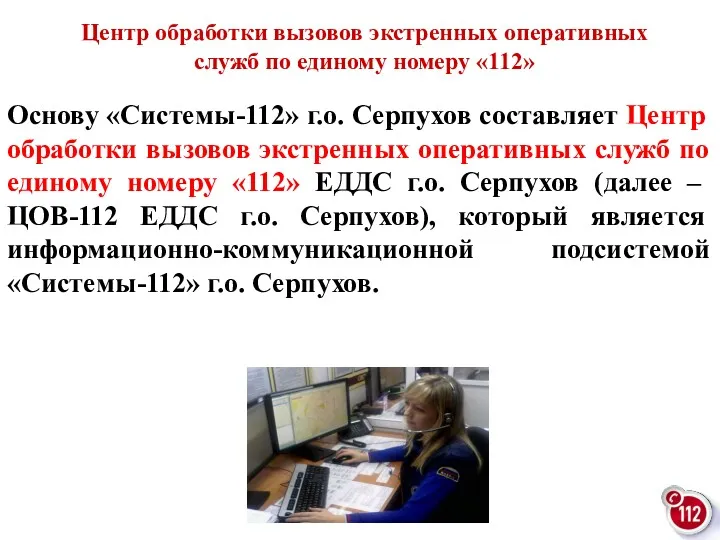 Центр обработки вызовов экстренных оперативных служб по единому номеру «112»

Основу «Системы-112» г.о. Серпухов составляет Центр обработки вызовов экстренных оперативных служб по единому номеру «112» ЕДДС г.о. Серпухов (далее – ЦОВ-112 ЕДДС г.о. Серпухов), который является информационно-коммуникационной подсистемой «Системы-112» г.о. Серпухов.

112